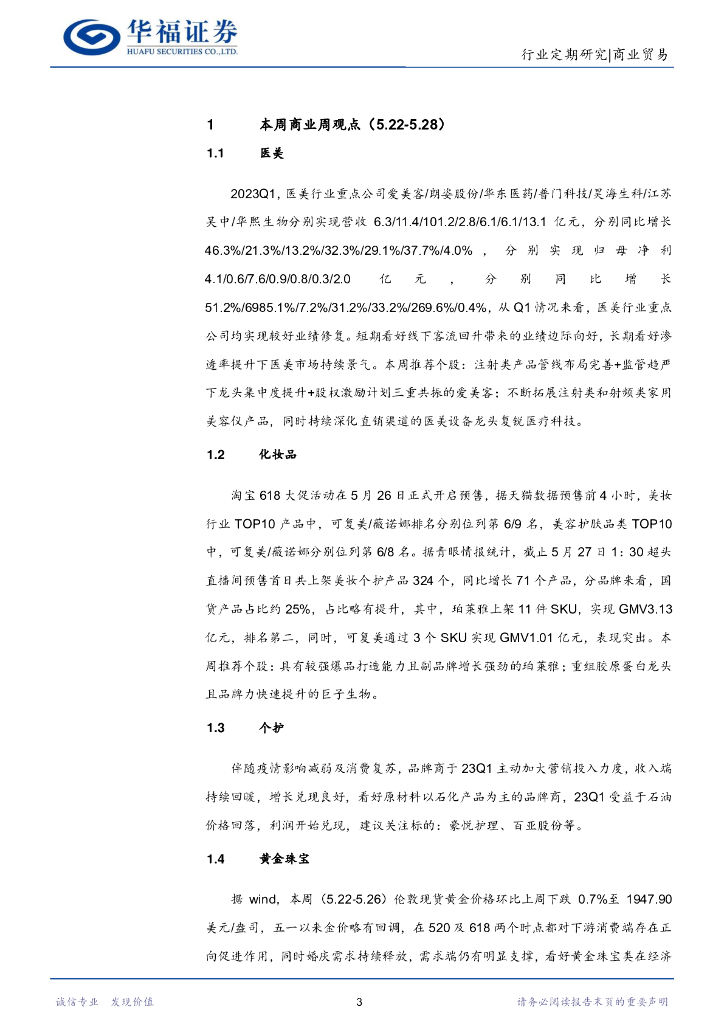 华福证券
HUAFU SECURITIES CO.,LTD.

行业定期研究|商业贸易

1 本周商业周观点（5.22-5.28）

1.1 医美

2023Q1，医美行业重点公司爱美客/朗姿股份/华东医药/普门科技/昊海生科/江苏吴中/华熙生物分别实现营收 6.3/11.4/101.2/2.8/6.1/6.1/13.1 亿元，分别同比增长 46.3%/21.3%/13.2%/32.3%/29.1%/37.7%/4.0%，分别实现归母净利 4.1/0.6/7.6/0.9/0.8/0.3/2.0 亿元，分别同比增长 51.2%/6985.1%/7.2%/31.2%/33.2%/269.6%/0.4%，从 Q1 情况来看，医美行业重点公司均实现较好业绩修复。短期看好线下客流回升带来的业绩边际向好，长期看好渗透率提升下医美市场持续景气。本周推荐个股：注射类产品管线布局完善+监管趋严下龙头集中度提升+股权激励计划三重共振的爱美客；不断拓展注射类和射频类家用美容仪产品，同时持续深化直销渠道的医美设备龙头复锐医疗科技。

1.2 化妆品

淘宝 618 大促活动在 5 月 26 日正式开启预售，据天猫数据预售前 4 小时，美妆行业 TOP10 产品中，可复美/薇诺娜排名分别位列第 6/9 名，美容护肤品类 TOP10 中，可复美/薇诺娜分别位列第 6/8 名。据青眼情报统计，截止 5 月 27 日 1：30 超头直播间预售首日共上架美妆个护产品 324 个，同比增长 71 个产品，分品牌来看，国货产品占比约 25%，占比略有提升，其中，珀莱雅上架 11 件 SKU，实现 GMV3.13 亿元，排名第二，同时，可复美通过 3 个 SKU 实现 GMV1.01 亿元，表现突出。本周推荐个股：具有较强爆品打造能力且副品牌增长强劲的珀莱雅；重组胶原蛋白龙头且品牌力快速提升的巨子生物。

1.3 个护

伴随疫情影响减弱及消费复苏，品牌商于 23Q1 主动加大营销投入力度，收入端持续回暖，增长兑现良好，看好原材料以石化产品为主的品牌商，23Q1 受益于石油价格回落，利润开始兑现，建议关注标的：豪悦护理、百亚股份等。

1.4 黄金珠宝

据 wind，本周（5.22-5.26）伦敦现货黄金价格环比上周下跌 0.7%至 1947.90 美元/盎司，五一以来金价略有回调，在 520 及 618 两个时点都对下游消费端存在正向促进作用，同时婚庆需求持续释放，需求端仍有明显支撑，看好黄金珠宝类在经济

诚信专业 发现价值 3 请务必阅读报告末页的重要声明